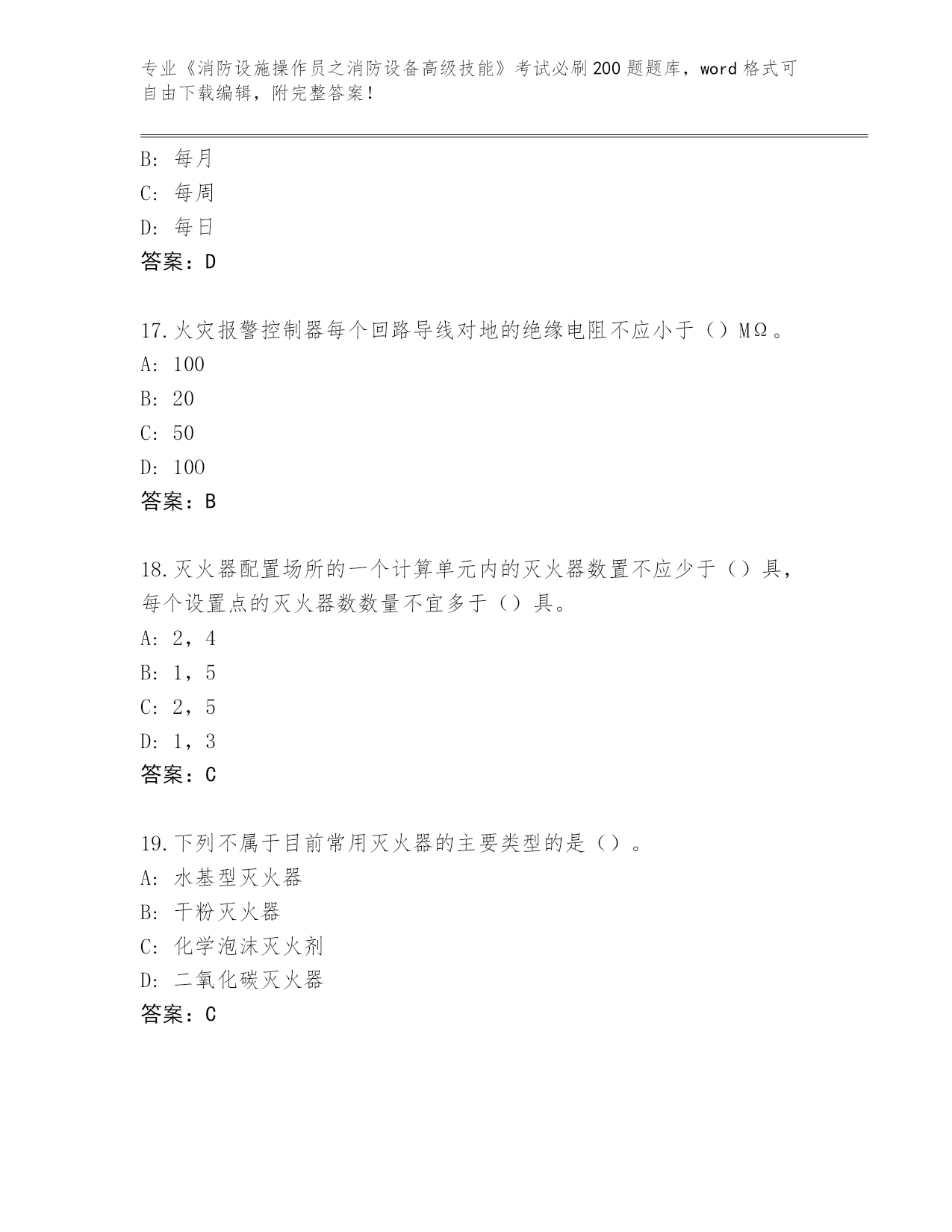 专业《消防设施操作员之消防设备高级技能》考试必刷200题题库，word格式可自由下载编辑，附完整答案！

B: 每月
C: 每周
D: 每日
答案：D

17.火灾报警控制器每个回路导线对地的绝缘电阻不应小于（）MΩ。
A: 100
B: 20
C: 50
D: 100
答案：B

18.灭火器配置场所的一个计算单元内的灭火器数置不应少于（）具，每个设置点的灭火器数数量不宜多于（）具。
A: 2，4
B: 1，5
C: 2，5
D: 1，3
答案：C

19.下列不属于目前常用灭火器的主要类型的是（）。
A: 水基型灭火器
B: 干粉灭火器
C: 化学泡沫灭火剂
D: 二氧化碳灭火器
答案：C